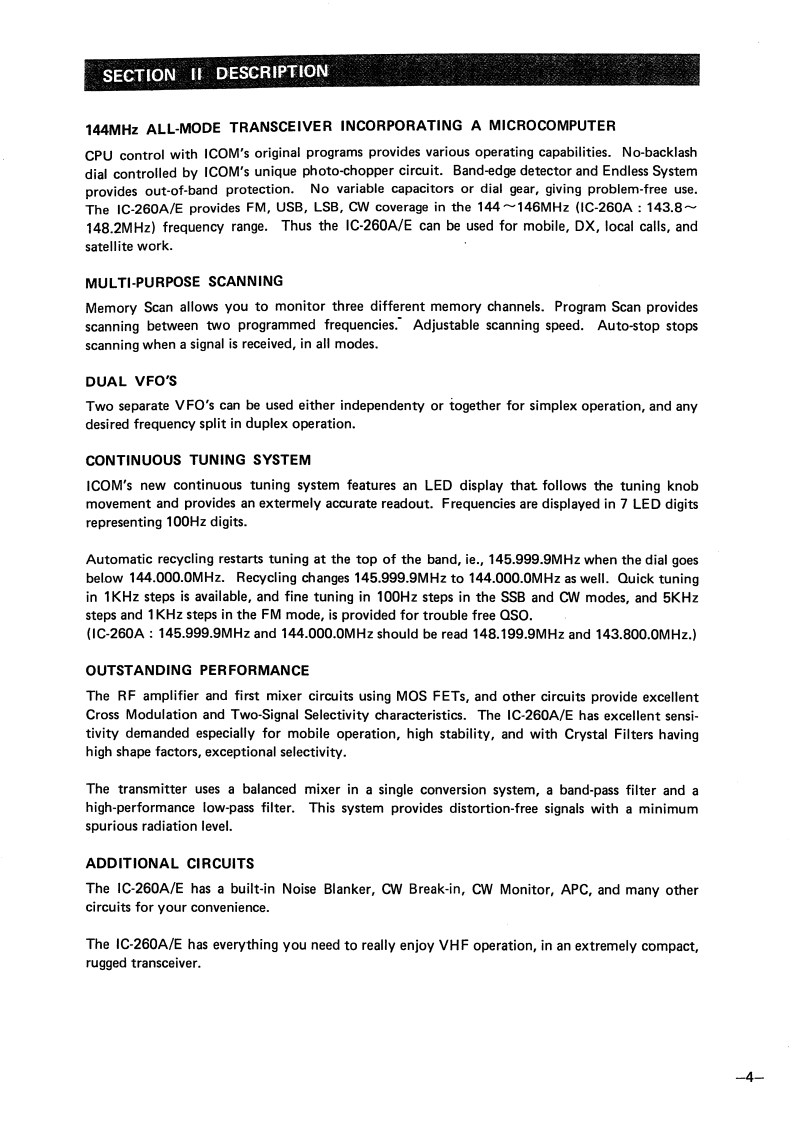 SECTION II DESCRIPTION

144MHz ALL-MODE TRANSCEIVER INCORPORATING A MICROCOMPUTER

CPU control with ICOM's original programs provides various operating capabilities. No-backlash dial controlled by ICOM's unique photo-chopper circuit. Band-edge detector and Endless System provides out-of-band protection. No variable capacitors or dial gear, giving problem-free use. The IC-260A/E provides FM, USB, LSB, CW coverage in the 144~146MHz (IC-260A : 143.8~148.2MHz) frequency range. Thus the IC-260A/E can be used for mobile, DX, local calls, and satellite work.

MULTI-PURPOSE SCANNING

Memory Scan allows you to monitor three different memory channels. Program Scan provides scanning between two programmed frequencies. Adjustable scanning speed. Auto-stop stops scanning when a signal is received, in all modes.

DUAL VFO'S

Two separate VFO's can be used either independenty or together for simplex operation, and any desired frequency split in duplex operation.

CONTINUOUS TUNING SYSTEM

ICOM's new continuous tuning system features an LED display that follows the tuning knob movement and provides an extermely accurate readout. Frequencies are displayed in 7 LED digits representing 100Hz digits.

Automatic recycling restarts tuning at the top of the band, ie., 145.999.9MHz when the dial goes below 144.000.0MHz. Recycling changes 145.999.9MHz to 144.000.0MHz as well. Quick tuning in 1KHz steps is available, and fine tuning in 100Hz steps in the SSB and CW modes, and 5KHz steps and 1KHz steps in the FM mode, is provided for trouble free QSO.
(IC-260A : 145.999.9MHz and 144.000.0MHz should be read 148.199.9MHz and 143.800.0MHz.)

OUTSTANDING PERFORMANCE

The RF amplifier and first mixer circuits using MOS FETs, and other circuits provide excellent Cross Modulation and Two-Signal Selectivity characteristics. The IC-260A/E has excellent sensitivity demanded especially for mobile operation, high stability, and with Crystal Filters having high shape factors, exceptional selectivity.

The transmitter uses a balanced mixer in a single conversion system, a band-pass filter and a high-performance low-pass filter. This system provides distortion-free signals with a minimum spurious radiation level.

ADDITIONAL CIRCUITS

The IC-260A/E has a built-in Noise Blanker, CW Break-in, CW Monitor, APC, and many other circuits for your convenience.

The IC-260A/E has everything you need to really enjoy VHF operation, in an extremely compact, rugged transceiver.

—4—